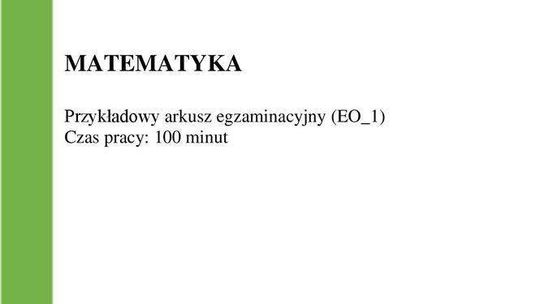 MATEMATYKA

Przykładowy arkusz egzaminacyjny (EO_1)
Czas pracy: 100 minut